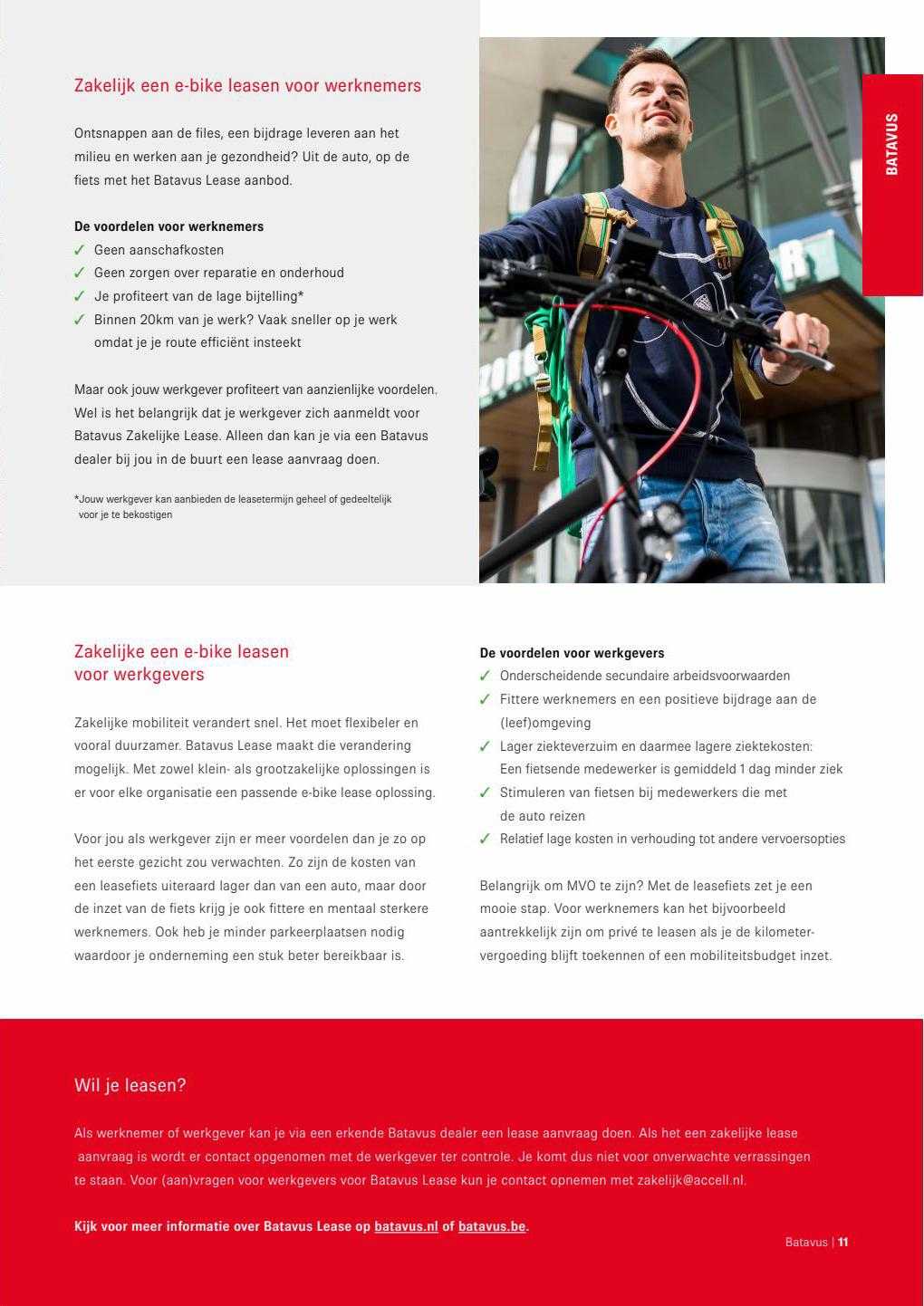 Zakelijk een e-bike leasen voor werknemers

Ontsnappen aan de files, een bijdrage leveren aan het milieu en werken aan je gezondheid? Uit de auto, op de fiets met het Batavus Lease aanbod.

De voordelen voor werknemers
✓ Geen aanschafkosten
✓ Geen zorgen over reparatie en onderhoud
✓ Je profiteert van de lage bijtelling*
✓ Binnen 20km van je werk? Vaak sneller op je werk omdat je je route efficiënt insteekt

Maar ook jouw werkgever profiteert van aanzienlijke voordelen. Wel is het belangrijk dat je werkgever zich aanmeldt voor Batavus Zakelijke Lease. Alleen dan kan je via een Batavus dealer bij jou in de buurt een lease aanvraag doen.

*Jouw werkgever kan aanbieden de leasetermijn geheel of gedeeltelijk voor je te bekostigen

BATAVUS

Zakelijke een e-bike leasen voor werkgevers

Zakelijke mobiliteit verandert snel. Het moet flexibeler en vooral duurzamer. Batavus Lease maakt die verandering mogelijk. Met zowel klein- als grootzakelijke oplossingen is er voor elke organisatie een passende e-bike lease oplossing.

Voor jou als werkgever zijn er meer voordelen dan je zo op het eerste gezicht zou verwachten. Zo zijn de kosten van een leasefiets uiteraard lager dan van een auto, maar door de inzet van de fiets krijg je ook fittere en mentaal sterkere werknemers. Ook heb je minder parkeerplaatsen nodig waardoor je onderneming een stuk beter bereikbaar is.

De voordelen voor werkgevers
✓ Onderscheidende secundaire arbeidsvoorwaarden
✓ Fittere werknemers en een positieve bijdrage aan de (leef)omgeving
✓ Lager ziekteverzuim en daarmee lagere ziektekosten: Een fietsende medewerker is gemiddeld 1 dag minder ziek
✓ Stimuleren van fietsen bij medewerkers die met de auto reizen
✓ Relatief lage kosten in verhouding tot andere vervoersopties

Belangrijk om MVO te zijn? Met de leasefiets zet je een mooie stap. Voor werknemers kan het bijvoorbeeld aantrekkelijk zijn om privé te leasen als je de kilometervergoeding blijft toekennen of een mobiliteitsbudget inzet.

Wil je leasen?

Als werknemer of werkgever kan je via een erkende Batavus dealer een lease aanvraag doen. Als het een zakelijke lease aanvraag is wordt er contact opgenomen met de werkgever ter controle. Je komt dus niet voor onverwachte verrassingen te staan. Voor (aan)vragen voor werkgevers voor Batavus Lease kun je contact opnemen met zakelijk@accell.nl.

Kijk voor meer informatie over Batavus Lease op batavus.nl of batavus.be.

Batavus | 11